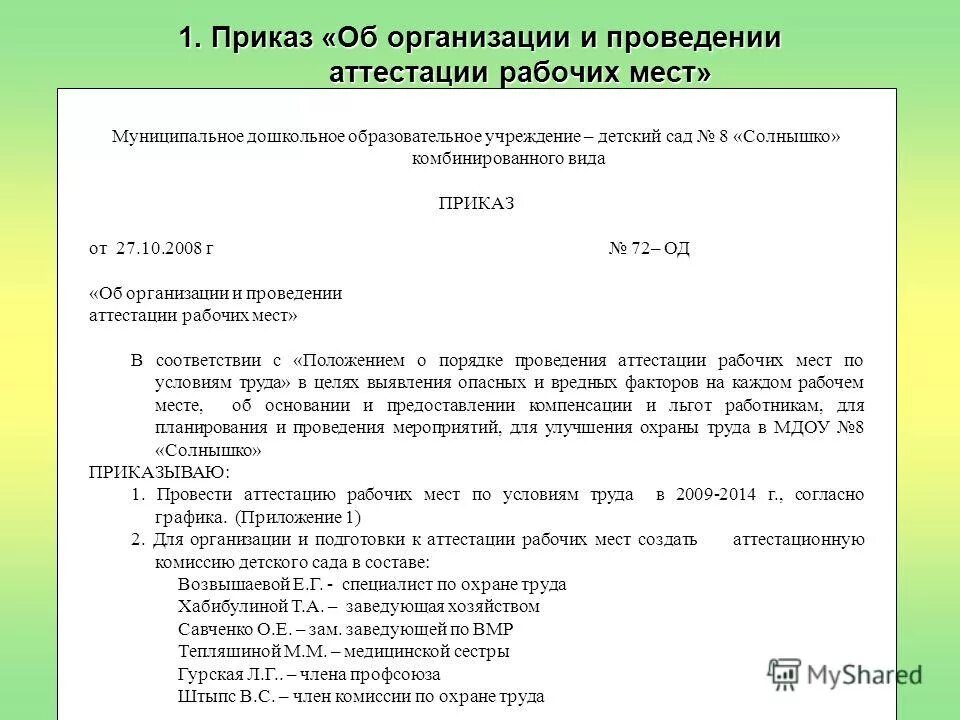 1. Приказ «Об организации и проведении аттестации рабочих мест»

Муниципальное дошкольное образовательное учреждение – детский сад № 8 «Солнышко» комбинированного вида

ПРИКАЗ

от 27.10.2008 г № 72– ОД

«Об организации и проведении аттестации рабочих мест»

В соответствии с «Положением о порядке проведения аттестации рабочих мест по условиям труда» в целях выявления опасных и вредных факторов на каждом рабочем месте, об основании и предоставлении компенсации и льгот работникам, для планирования и проведения мероприятий, для улучшения охраны труда в МДОУ №8 «Солнышко»

ПРИКАЗЫВАЮ:

1. Провести аттестацию рабочих мест по условиям труда в 2009-2014 г., согласно графика. (Приложение 1)

2. Для организации и подготовки к аттестации рабочих мест создать аттестационную комиссию детского сада в составе:

Возвышаевой Е.Г. - специалист по охране труда
Хабибулиной Т.А. – заведующая хозяйством
Савченко О.Е. – зам. заведующей по ВМР
Тепляшиной М.М. – медицинской сестры
Гурская Л.Г.. – члена профсоюза
Штыпс В.С. – член комиссии по охране труда

MyShared